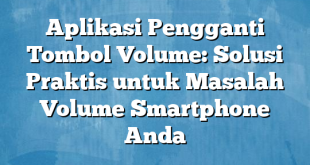 Aplikasi Pengganti Tombol Volume: Solusi Praktis untuk Masalah Volume Smartphone Anda